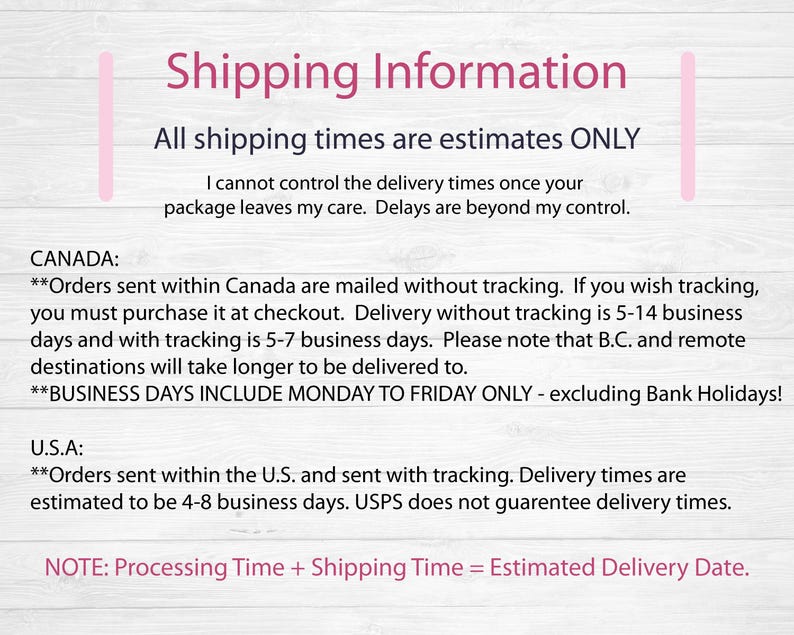 Shipping Information

All shipping times are estimates ONLY

I cannot control the delivery times once your package leaves my care. Delays are beyond my control.

CANADA:
**Orders sent within Canada are mailed without tracking. If you wish tracking, you must purchase it at checkout. Delivery without tracking is 5-14 business days and with tracking is 5-7 business days. Please note that B.C. and remote destinations will take longer to be delivered to.
**BUSINESS DAYS INCLUDE MONDAY TO FRIDAY ONLY - excluding Bank Holidays!

U.S.A:
**Orders sent within the U.S. and sent with tracking. Delivery times are estimated to be 4-8 business days. USPS does not guarentee delivery times.

NOTE: Processing Time + Shipping Time = Estimated Delivery Date.